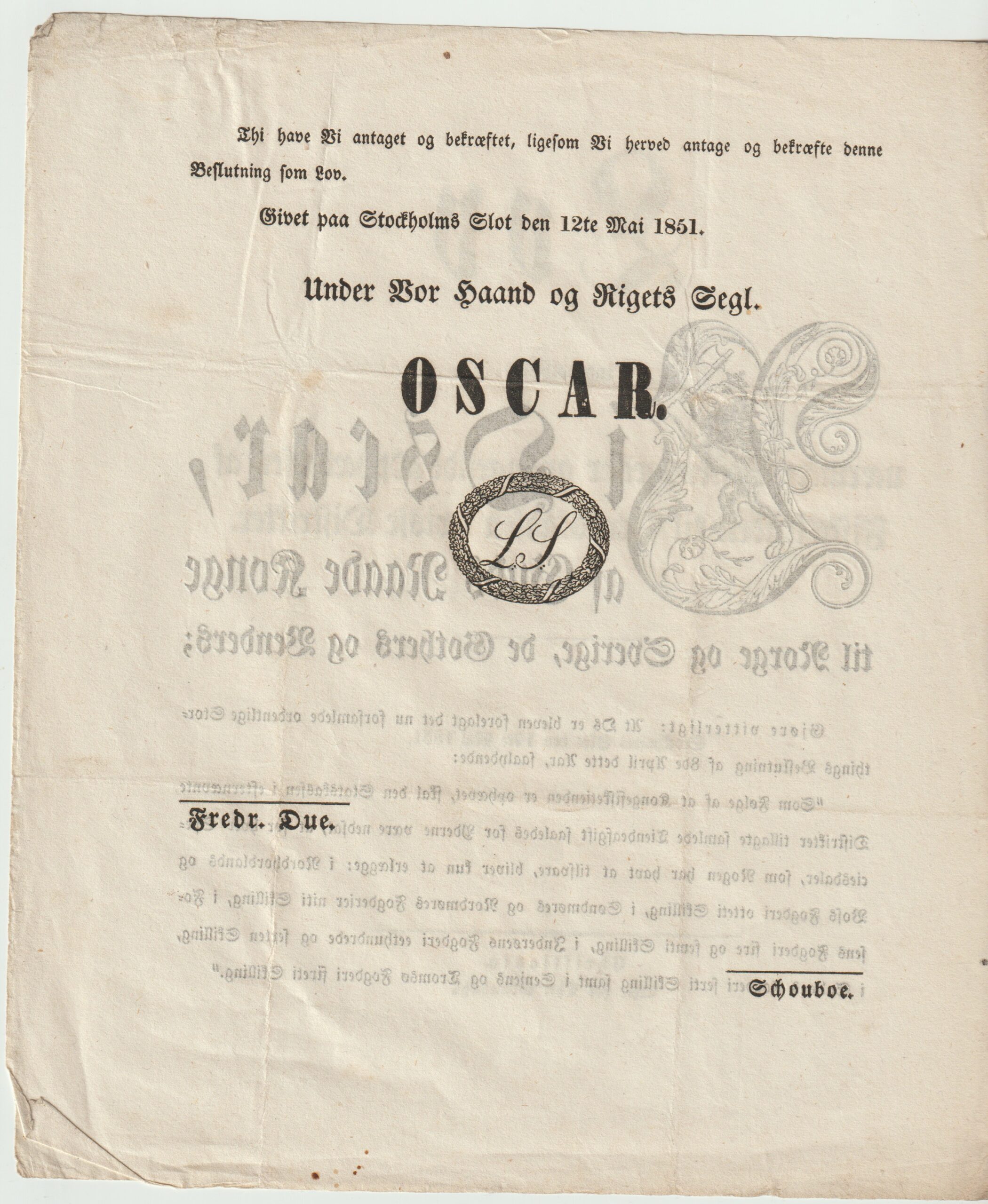 Thi have Vi antaget og bekræftet, ligesom Vi herved antage og bekræfte denne Beslutning som Lov.

Givet paa Stockholms Slot den 12te Mai 1851.

Under Vor Haand og Rigets Segl.

OSCAR.

L.S.

Fredr. Due.

Schouboe.